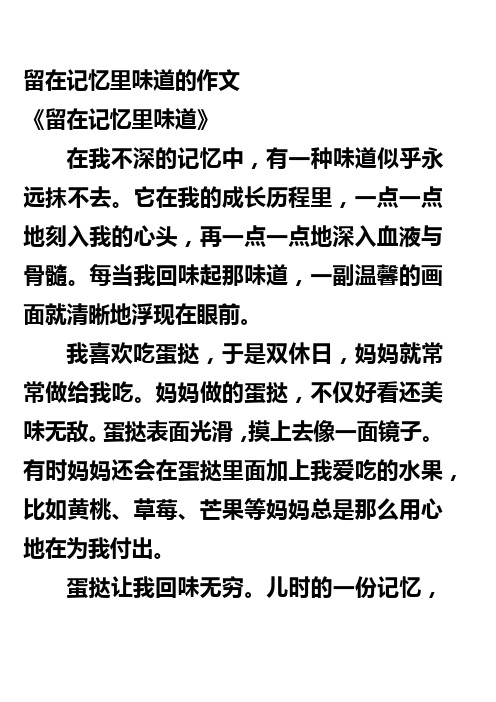 留在记忆里味道的作文

《留在记忆里味道》

在我不深的记忆中，有一种味道似乎永远抹不去。它在我的成长历程里，一点一点地刻入我的心头，再一点一点地深入血液与骨髓。每当我回味起那味道，一副温馨的画面就清晰地浮现在眼前。

我喜欢吃蛋挞，于是双休日，妈妈就常常做给我吃。妈妈做的蛋挞，不仅好看还美味无敌。蛋挞表面光滑，摸上去像一面镜子。有时妈妈还会在蛋挞里面加上我爱吃的水果，比如黄桃、草莓、芒果等妈妈总是那么用心地在为我付出。

蛋挞让我回味无穷。儿时的一份记忆，